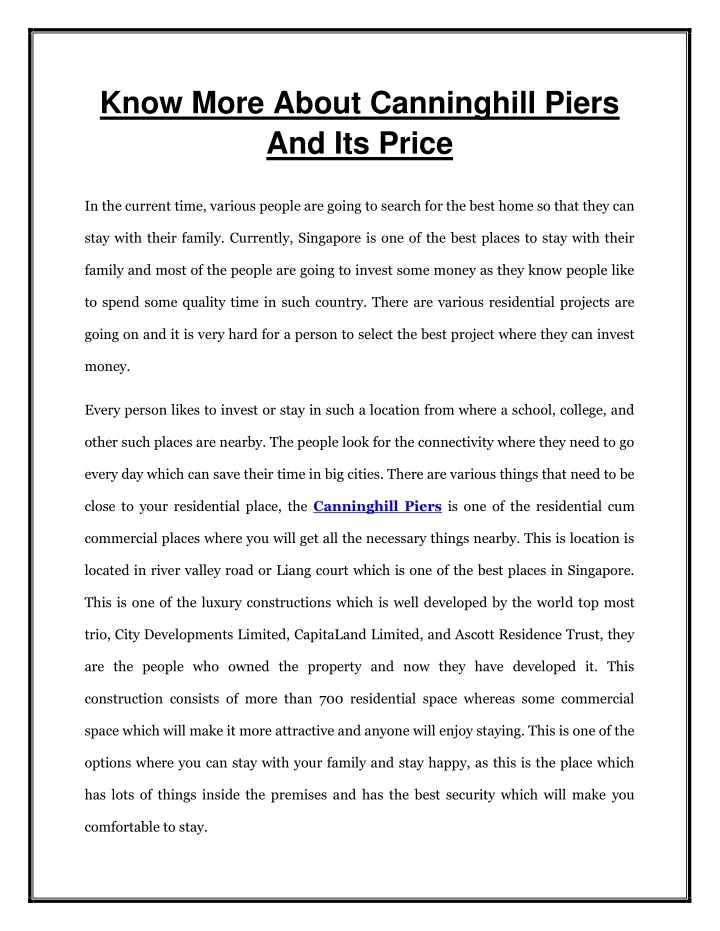 Know More About Canninghill Piers And Its Price

In the current time, various people are going to search for the best home so that they can stay with their family. Currently, Singapore is one of the best places to stay with their family and most of the people are going to invest some money as they know people like to spend some quality time in such country. There are various residential projects are going on and it is very hard for a person to select the best project where they can invest money.

Every person likes to invest or stay in such a location from where a school, college, and other such places are nearby. The people look for the connectivity where they need to go every day which can save their time in big cities. There are various things that need to be close to your residential place, the Canninghill Piers is one of the residential cum commercial places where you will get all the necessary things nearby. This is location is located in river valley road or Liang court which is one of the best places in Singapore. This is one of the luxury constructions which is well developed by the world top most trio, City Developments Limited, CapitaLand Limited, and Ascott Residence Trust, they are the people who owned the property and now they have developed it. This construction consists of more than 700 residential space whereas some commercial space which will make it more attractive and anyone will enjoy staying. This is one of the options where you can stay with your family and stay happy, as this is the place which has lots of things inside the premises and has the best security which will make you comfortable to stay.